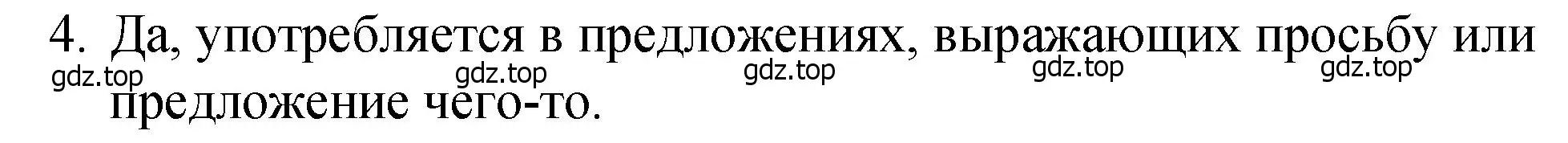 4. Да, употребляется в предложениях, выражающих просьбу или предложение чего-то.

gdz.top gdz.top gdz.top gdz.top gdz.top